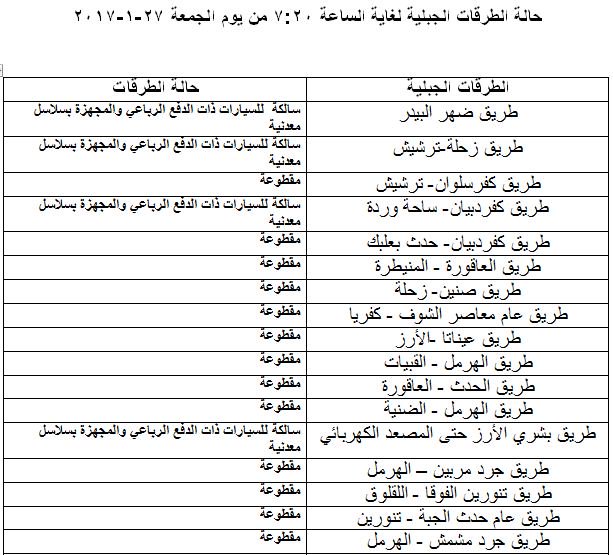 حالة الطرقات الجبلية لغاية الساعة ٧:٢٠ من يوم الجمعة ٢٧-١-٢٠١٧

| الطرقات الجبلية | حالة الطرقات |
|---|---|
| طريق ضهر البيدر | سالكة للسيارات ذات الدفع الرباعي والمجهزة بسلاسل معدنية |
| طريق زحلة-ترشيش | سالكة للسيارات ذات الدفع الرباعي والمجهزة بسلاسل معدنية |
| طريق كفرسلوان- ترشيش | مقطوعة |
| طريق كفردبيان- ساحة وردة | سالكة للسيارات ذات الدفع الرباعي والمجهزة بسلاسل معدنية |
| طريق كفردبيان- حدث بعلبك | مقطوعة |
| طريق العاقورة - المنيطرة | مقطوعة |
| طريق صنين- زحلة | مقطوعة |
| طريق عام معاصر الشوف - كفريا | مقطوعة |
| طريق عيناتا -الأرز | مقطوعة |
| طريق الهرمل - القبيات | مقطوعة |
| طريق الحدث - العاقورة | مقطوعة |
| طريق الهرمل - الضنية | مقطوعة |
| طريق بشري الأرز حتى المصعد الكهربائي | سالكة للسيارات ذات الدفع الرباعي والمجهزة بسلاسل معدنية |
| طريق جرد مربين – الهرمل | مقطوعة |
| طريق تنورين الفوقا - اللقلوق | مقطوعة |
| طريق عام حدث الجبة - تنورين | مقطوعة |
| طريق جرد مشمش - الهرمل | مقطوعة |